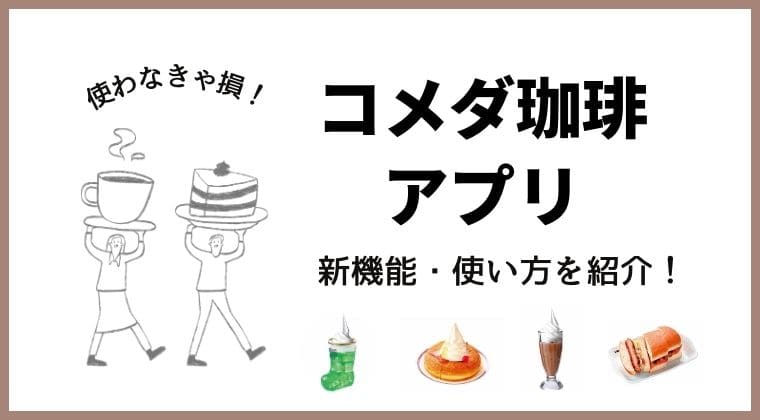 使わなきゃ損！

コメダ珈琲
アプリ

新機能・使い方を紹介！